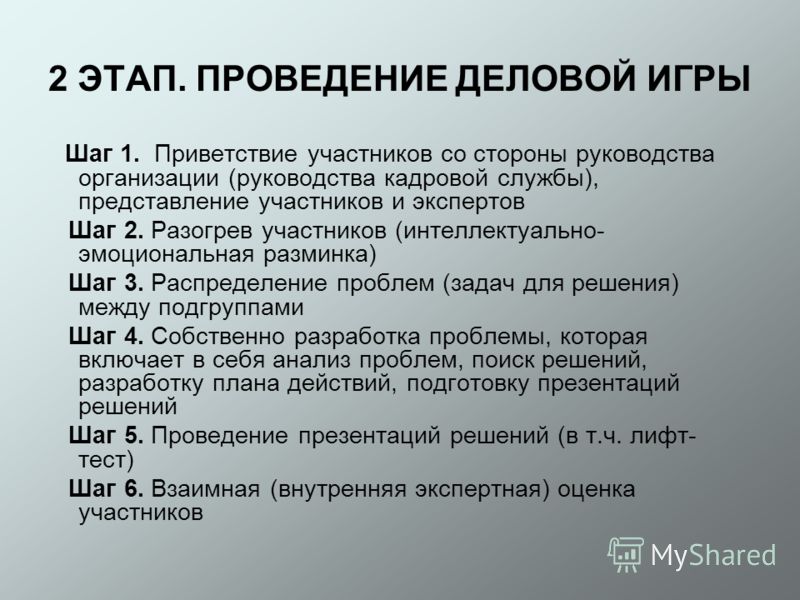 2 ЭТАП. ПРОВЕДЕНИЕ ДЕЛОВОЙ ИГРЫ

Шаг 1. Приветствие участников со стороны руководства организации (руководства кадровой службы), представление участников и экспертов

Шаг 2. Разогрев участников (интеллектуально-эмоциональная разминка)

Шаг 3. Распределение проблем (задач для решения) между подгруппами

Шаг 4. Собственно разработка проблемы, которая включает в себя анализ проблем, поиск решений, разработку плана действий, подготовку презентаций решений

Шаг 5. Проведение презентаций решений (в т.ч. лифт-тест)

Шаг 6. Взаимная (внутренняя экспертная) оценка участников

MyShared